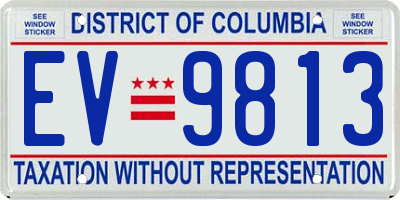 SEE WINDOW STICKER

DISTRICT OF COLUMBIA

SEE WINDOW STICKER

EV 9813

TAXATION WITHOUT REPRESENTATION